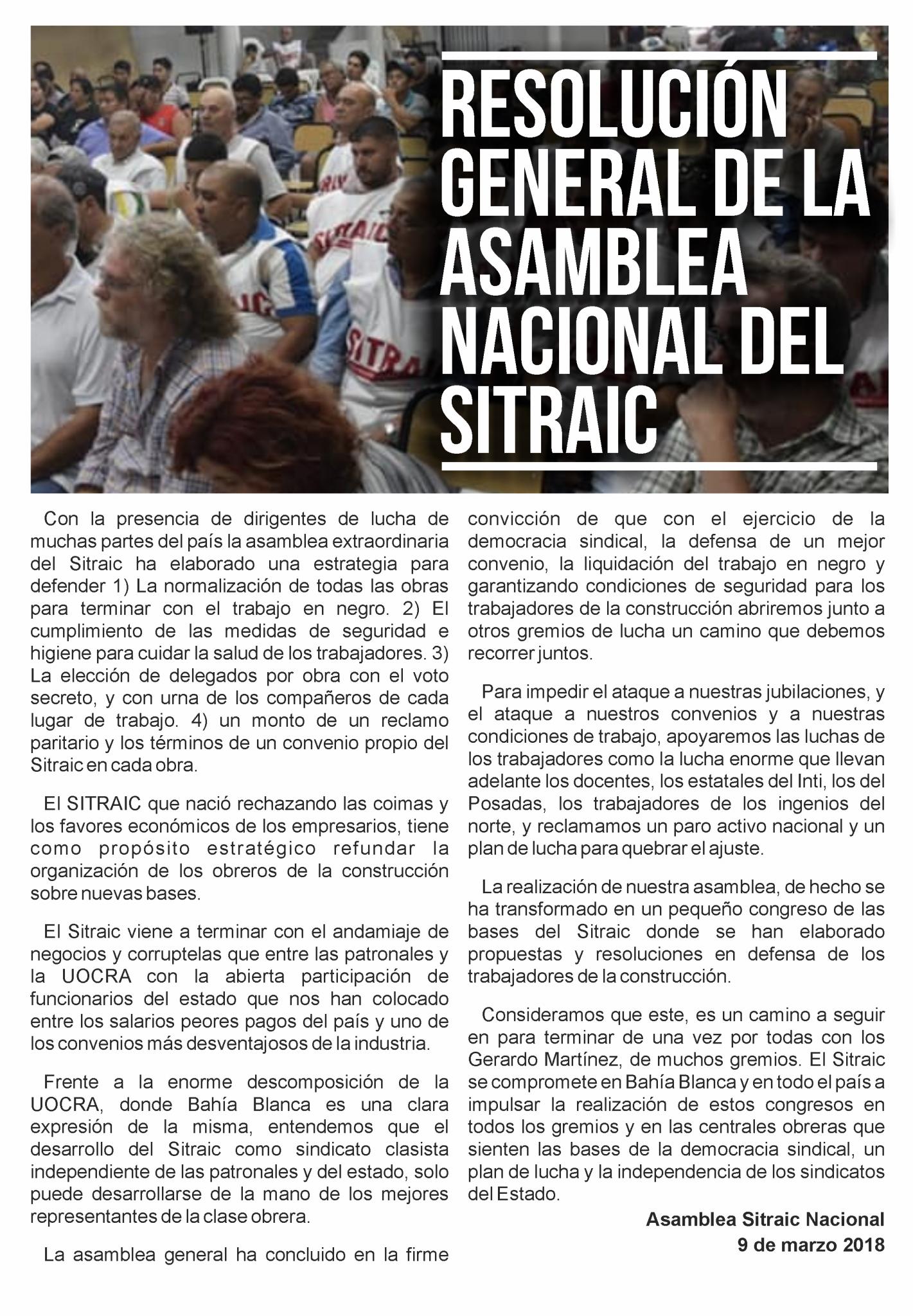 RESOLUCIÓN GENERAL DE LA ASAMBLEA NACIONAL DEL SITRAIC

Con la presencia de dirigentes de lucha de muchas partes del país la asamblea extraordinaria del Sitraic ha elaborado una estrategia para defender 1) La normalización de todas las obras para terminar con el trabajo en negro. 2) El cumplimiento de las medidas de seguridad e higiene para cuidar la salud de los trabajadores. 3) La elección de delegados por obra con el voto secreto, y con urna de los compañeros de cada lugar de trabajo. 4) un monto de un reclamo paritario y los términos de un convenio propio del Sitraic en cada obra.

El SITRAIC que nació rechazando las coimas y los favores económicos de los empresarios, tiene como propósito estratégico refundar la organización de los obreros de la construcción sobre nuevas bases.

El Sitraic viene a terminar con el andamiaje de negocios y corruptelas que entre las patronales y la UOCRA con la abierta participación de funcionarios del estado que nos han colocado entre los salarios peores pagos del país y uno de los convenios más desventajosos de la industria.

Frente a la enorme descomposición de la UOCRA, donde Bahía Blanca es una clara expresión de la misma, entendemos que el desarrollo del Sitraic como sindicato clasista independiente de las patronales y del estado, solo puede desarrollarse de la mano de los mejores representantes de la clase obrera.

La asamblea general ha concluido en la firme convicción de que con el ejercicio de la democracia sindical, la defensa de un mejor convenio, la liquidación del trabajo en negro y garantizando condiciones de seguridad para los trabajadores de la construcción abriremos junto a otros gremios de lucha un camino que debemos recorrer juntos.

Para impedir el ataque a nuestras jubilaciones, y el ataque a nuestros convenios y a nuestras condiciones de trabajo, apoyaremos las luchas de los trabajadores como la lucha enorme que llevan adelante los docentes, los estatales del Inti, los del Posadas, los trabajadores de los ingenios del norte, y reclamamos un paro activo nacional y un plan de lucha para quebrar el ajuste.

La realización de nuestra asamblea, de hecho se ha transformado en un pequeño congreso de las bases del Sitraic donde se han elaborado propuestas y resoluciones en defensa de los trabajadores de la construcción.

Consideramos que este, es un camino a seguir en para terminar de una vez por todas con los Gerardo Martínez, de muchos gremios. El Sitraic se compromete en Bahía Blanca y en todo el país a impulsar la realización de estos congresos en todos los gremios y en las centrales obreras que sienten las bases de la democracia sindical, un plan de lucha y la independencia de los sindicatos del Estado.

Asamblea Sitraic Nacional
9 de marzo 2018